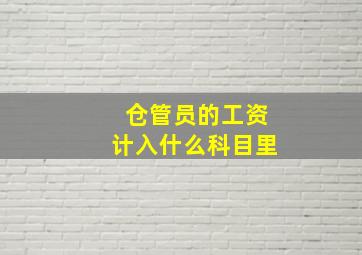 仓管员的工资
计入什么科目里